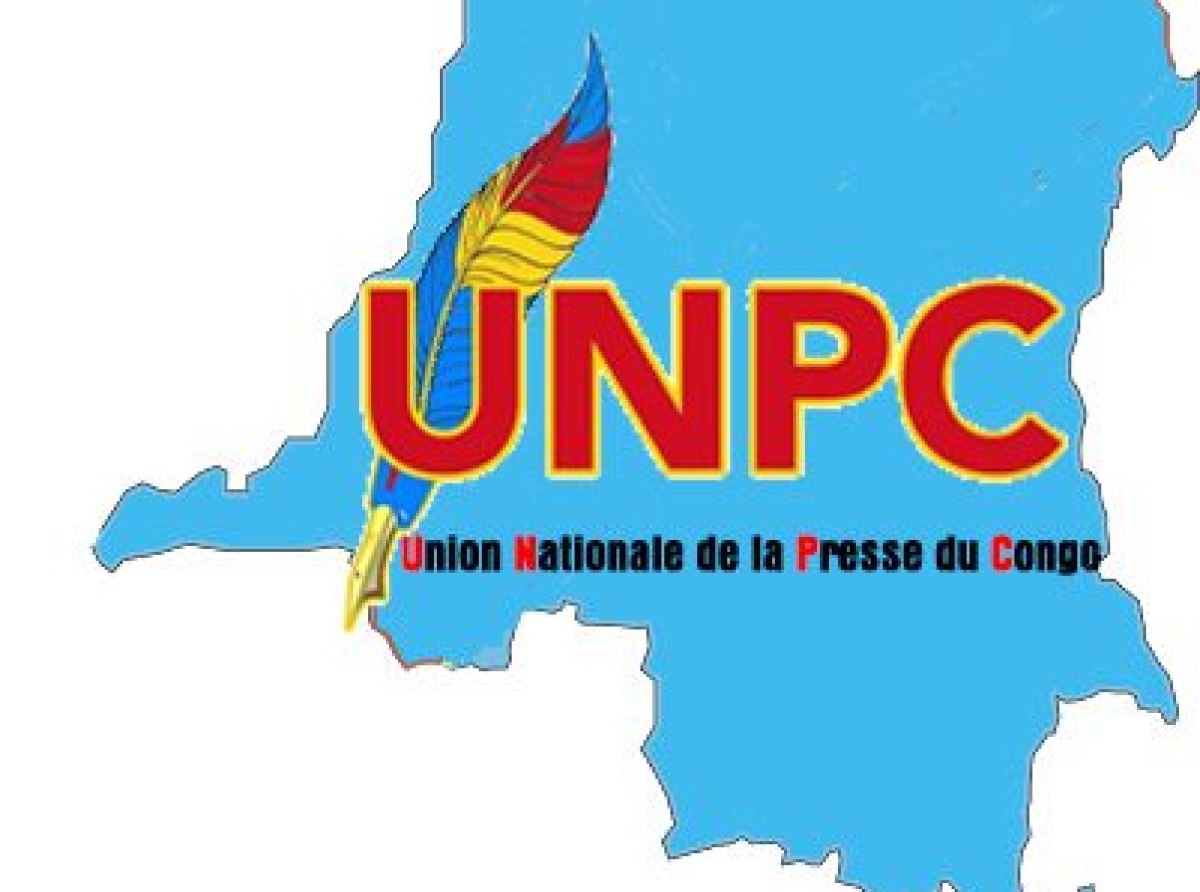 UNPC

Union Nationale de la Presse du Congo